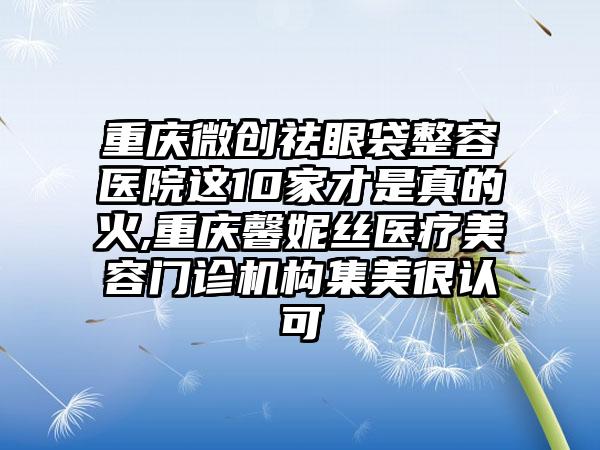 重庆微创祛眼袋整容医院这10家才是真的火,重庆馨妮丝医疗美容门诊机构集美很认可